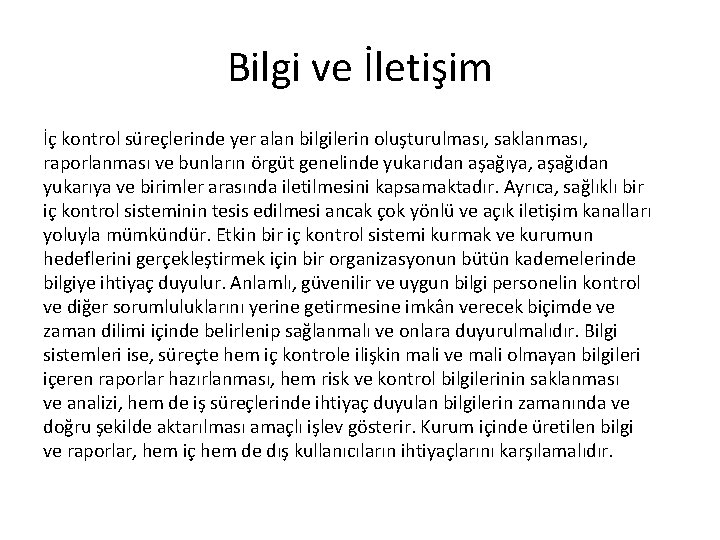 Bilgi ve İletişim

İç kontrol süreçlerinde yer alan bilgilerin oluşturulması, saklanması, raporlanması ve bunların örgüt genelinde yukarıdan aşağıya, aşağıdan yukarıya ve birimler arasında iletilmesini kapsamaktadır. Ayrıca, sağlıklı bir iç kontrol sisteminin tesis edilmesi ancak çok yönlü ve açık iletişim kanalları yoluyla mümkündür. Etkin bir iç kontrol sistemi kurmak ve kurumun hedeflerini gerçekleştirmek için bir organizasyonun bütün kademelerinde bilgiye ihtiyaç duyulur. Anlamlı, güvenilir ve uygun bilgi personelin kontrol ve diğer sorumluluklarını yerine getirmesine imkân verecek biçimde ve zaman dilimi içinde belirlenip sağlanmalı ve onlara duyurulmalıdır. Bilgi sistemleri ise, süreçte hem iç kontrole ilişkin mali ve mali olmayan bilgileri içeren raporlar hazırlanması, hem risk ve kontrol bilgilerinin saklanması ve analizi, hem de iş süreçlerinde ihtiyaç duyulan bilgilerin zamanında ve doğru şekilde aktarılması amaçlı işlev gösterir. Kurum içinde üretilen bilgi ve raporlar, hem iç hem de dış kullanıcıların ihtiyaçlarını karşılamalıdır.